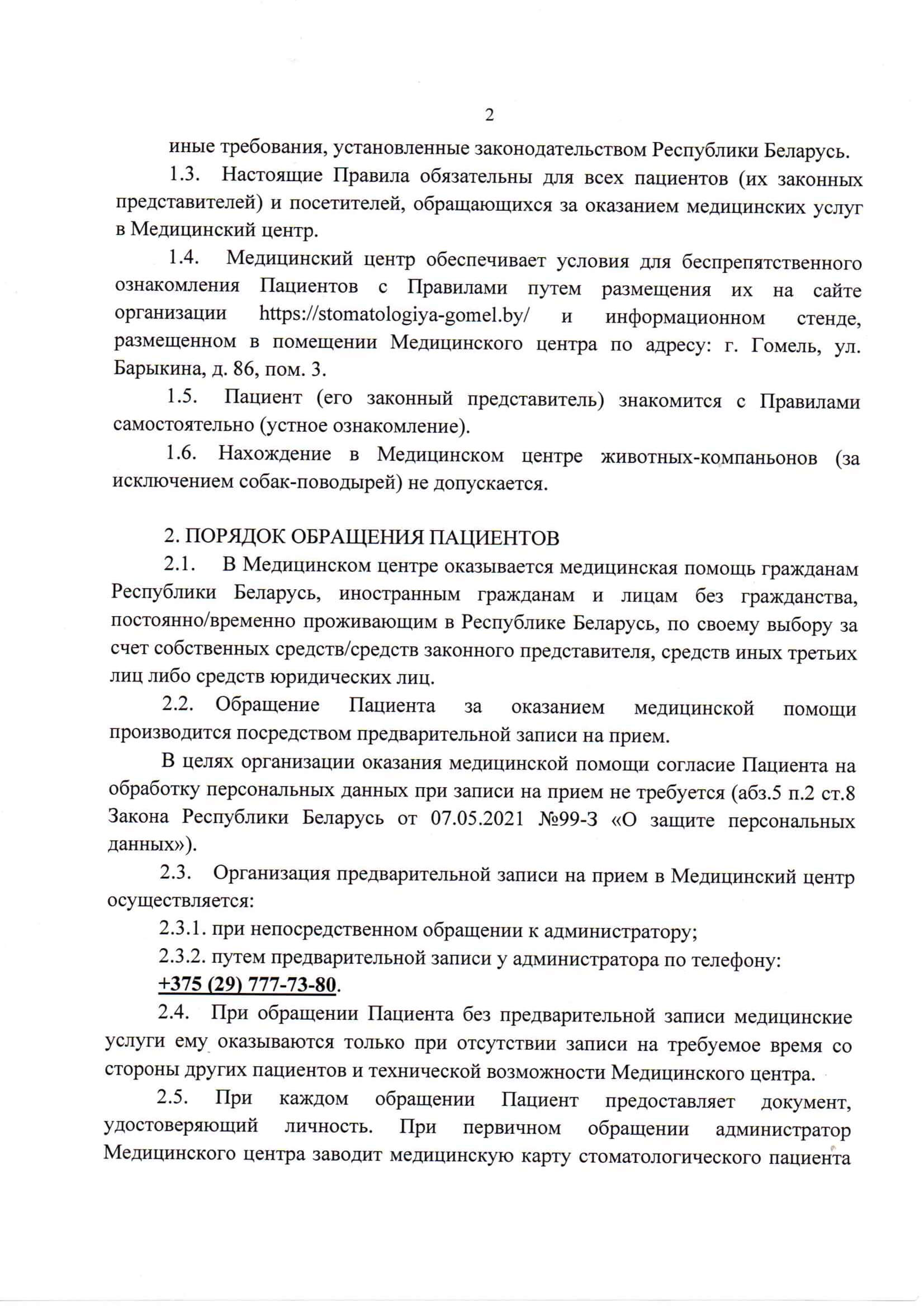 2

иные требования, установленные законодательством Республики Беларусь.

1.3. Настоящие Правила обязательны для всех пациентов (их законных представителей) и посетителей, обращающихся за оказанием медицинских услуг в Медицинский центр.

1.4. Медицинский центр обеспечивает условия для беспрепятственного ознакомления Пациентов с Правилами путем размещения их на сайте организации https://stomatologiya-gomel.by/ и информационном стенде, размещенном в помещении Медицинского центра по адресу: г. Гомель, ул. Барыкина, д. 86, пом. 3.

1.5. Пациент (его законный представитель) знакомится с Правилами самостоятельно (устное ознакомление).

1.6. Нахождение в Медицинском центре животных-компаньонов (за исключением собак-поводырей) не допускается.

2. ПОРЯДОК ОБРАЩЕНИЯ ПАЦИЕНТОВ

2.1. В Медицинском центре оказывается медицинская помощь гражданам Республики Беларусь, иностранным гражданам и лицам без гражданства, постоянно/временно проживающим в Республике Беларусь, по своему выбору за счет собственных средств/средств законного представителя, средств иных третьих лиц либо средств юридических лиц.

2.2. Обращение Пациента за оказанием медицинской помощи производится посредством предварительной записи на прием.

В целях организации оказания медицинской помощи согласие Пациента на обработку персональных данных при записи на прием не требуется (абз.5 п.2 ст.8 Закона Республики Беларусь от 07.05.2021 №99-З «О защите персональных данных»).

2.3. Организация предварительной записи на прием в Медицинский центр осуществляется:

2.3.1. при непосредственном обращении к администратору;

2.3.2. путем предварительной записи у администратора по телефону: +375 (29) 777-73-80.

2.4. При обращении Пациента без предварительной записи медицинские услуги ему оказываются только при отсутствии записи на требуемое время со стороны других пациентов и технической возможности Медицинского центра.

2.5. При каждом обращении Пациент предоставляет документ, удостоверяющий личность. При первичном обращении администратор Медицинского центра заводит медицинскую карту стоматологического пациента